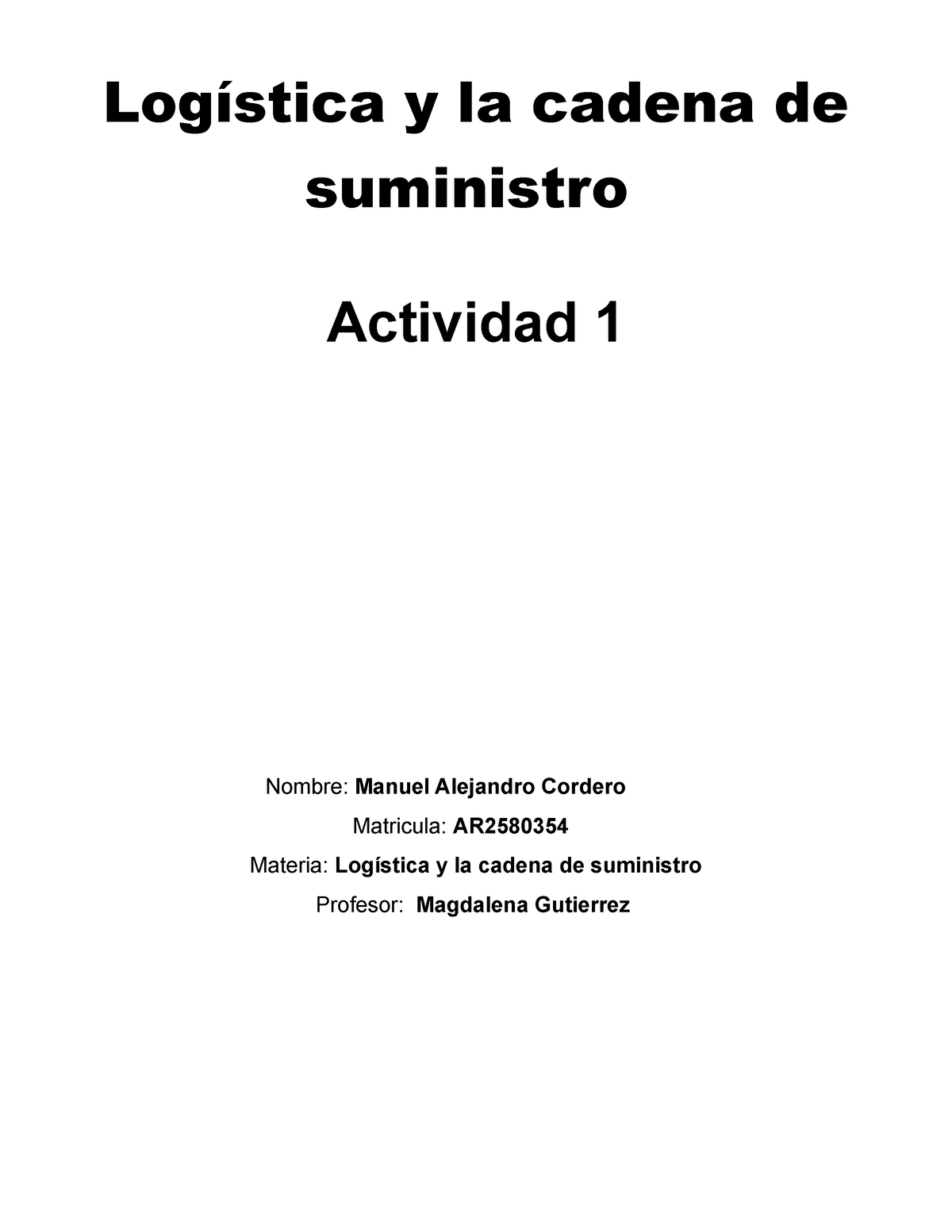 Logística y la cadena de suministro

Actividad 1

Nombre: Manuel Alejandro Cordero

Matricula: AR2580354

Materia: Logística y la cadena de suministro

Profesor: Magdalena Gutierrez